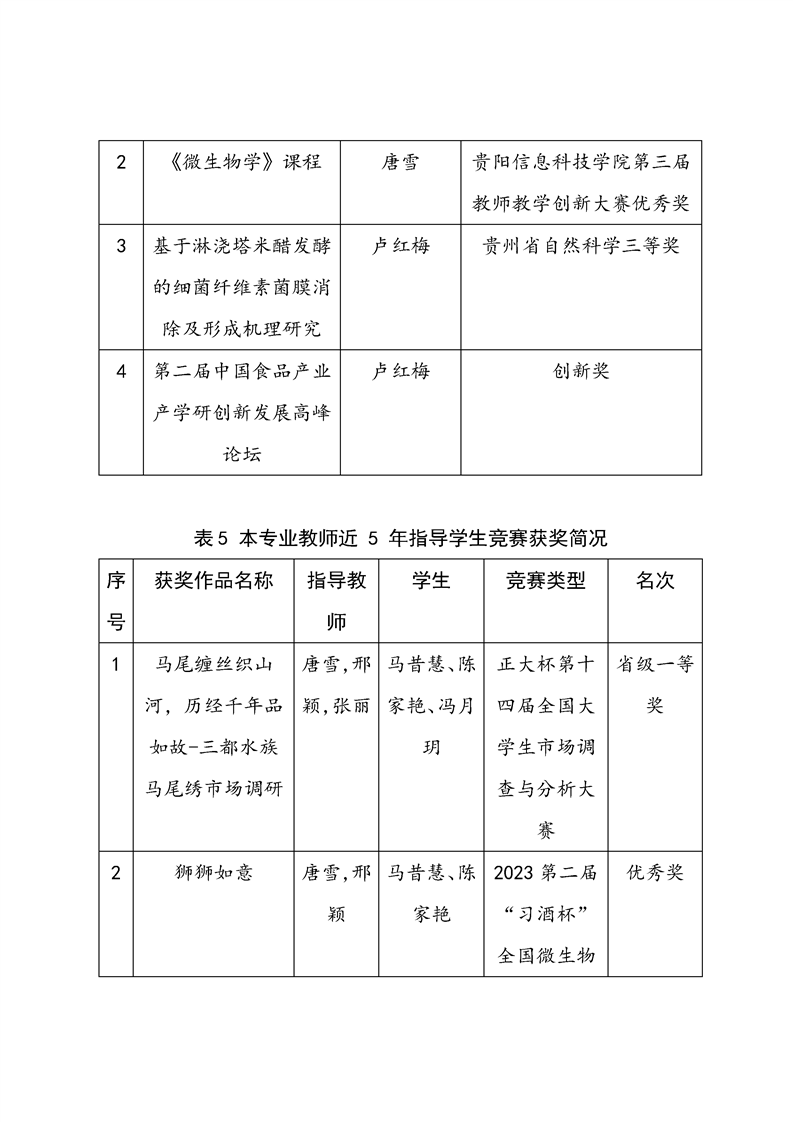 | 2 | 《微生物学》课程 | 唐雪 | 贵阳信息科技学院第三届教师教学创新大赛优秀奖 |
|---|---|---|---|
| 3 | 基于淋浇塔米醋发酵的细菌纤维素菌膜消除及形成机理研究 | 卢红梅 | 贵州省自然科学三等奖 |
| 4 | 第二届中国食品产业产学研创新发展高峰论坛 | 卢红梅 | 创新奖 |

表5 本专业教师近 5 年指导学生竞赛获奖简况

| 序号 | 获奖作品名称 | 指导教师 | 学生 | 竞赛类型 | 名次 |
|---|---|---|---|---|---|
| 1 | 马尾缠丝织山河，历经千年品如故-三都水族马尾绣市场调研 | 唐雪,邢颖,张丽 | 马昔慧、陈家艳、冯月玥 | 正大杯第十四届全国大学生市场调查与分析大赛 | 省级一等奖 |
| 2 | 狮狮如意 | 唐雪,邢颖 | 马昔慧、陈家艳 | 2023 第二届“习酒杯”全国微生物 | 优秀奖 |